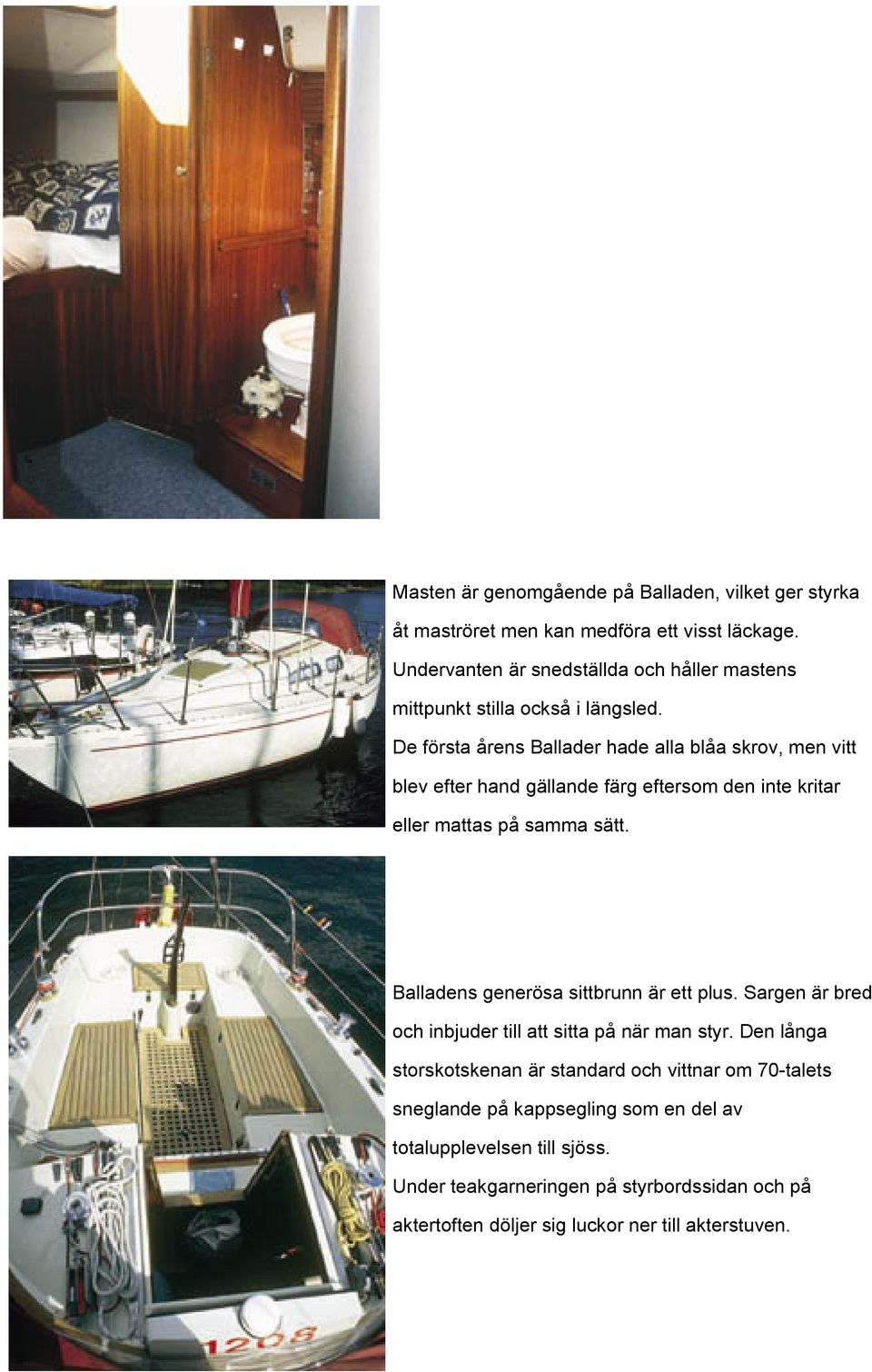 Masten är genomgående på Balladen, vilket ger styrka åt maströret men kan medföra ett visst läckage. Undervanten är snedställda och håller mastens mittpunkt stilla också i längsled.
De första årens Ballader hade alla blåa skrov, men vitt blev efter hand gällande färg eftersom den inte kritar eller mattas på samma sätt.

Balladens generösa sittbrunn är ett plus. Sargen är bred och inbjuder till att sitta på när man styr. Den långa storskotskenan är standard och vittnar om 70-talets sneglande på kappsegling som en del av totalupplevelsen till sjöss.
Under teakgarneringen på styrbordssidan och på aktertoften döljer sig luckor ner till akterstuven.

1208